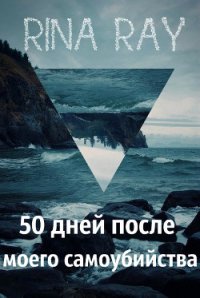 RINA RAY

50 дней после моего самоубийства